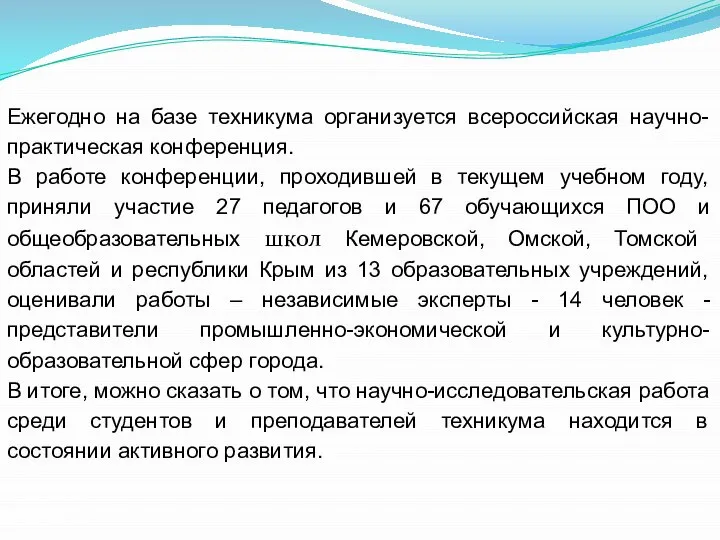 Ежегодно на базе техникума организуется всероссийская научно-практическая конференция.
В работе конференции, проходившей в текущем учебном году, приняли участие 27 педагогов и 67 обучающихся ПОО и общеобразовательных школ Кемеровской, Омской, Томской областей и республики Крым из 13 образовательных учреждений, оценивали работы – независимые эксперты - 14 человек - представители промышленно-экономической и культурно-образовательной сфер города.
В итоге, можно сказать о том, что научно-исследовательская работа среди студентов и преподавателей техникума находится в состоянии активного развития.